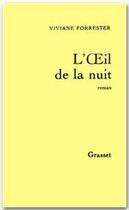 VIVIANE FORRESTER

L'Œil
de la nuit

roman

Grasset